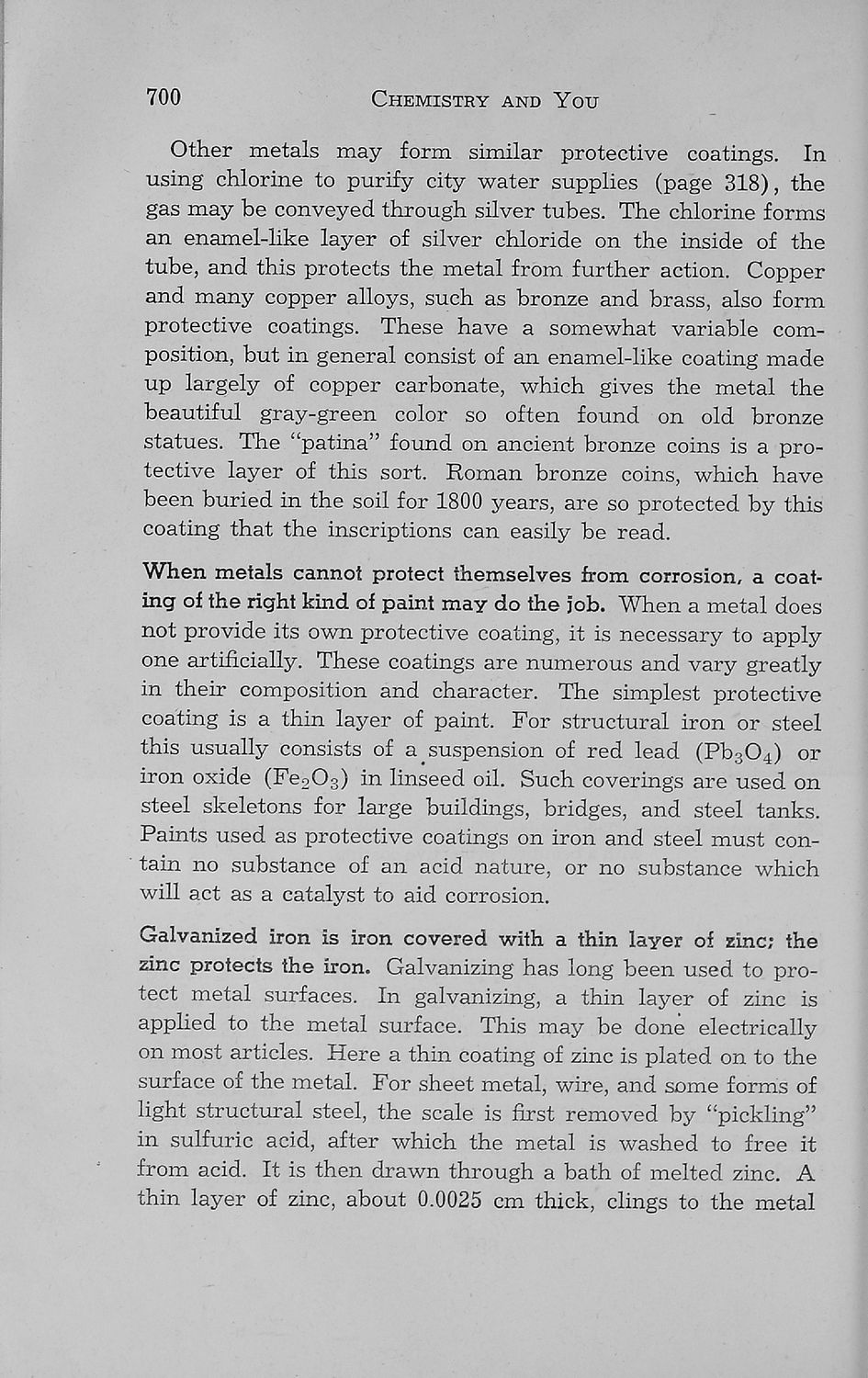 700 CHEMISTRY AND YOU

Other metals may form similar protective coatings. In using chlorine to purify city water supplies (page 318), the gas may be conveyed through silver tubes. The chlorine forms an enamel-like layer of silver chloride on the inside of the tube, and this protects the metal from further action. Copper and many copper alloys, such as bronze and brass, also form protective coatings. These have a somewhat variable composition, but in general consist of an enamel-like coating made up largely of copper carbonate, which gives the metal the beautiful gray-green color so often found on old bronze statues. The "patina" found on ancient bronze coins is a protective layer of this sort. Roman bronze coins, which have been buried in the soil for 1800 years, are so protected by this coating that the inscriptions can easily be read.

When metals cannot protect themselves from corrosion, a coating of the right kind of paint may do the job. When a metal does not provide its own protective coating, it is necessary to apply one artificially. These coatings are numerous and vary greatly in their composition and character. The simplest protective coating is a thin layer of paint. For structural iron or steel this usually consists of a suspension of red lead ($Pb_3O_4$) or iron oxide ($Fe_2O_3$) in linseed oil. Such coverings are used on steel skeletons for large buildings, bridges, and steel tanks. Paints used as protective coatings on iron and steel must contain no substance of an acid nature, or no substance which will act as a catalyst to aid corrosion.

Galvanized iron is iron covered with a thin layer of zinc; the zinc protects the iron. Galvanizing has long been used to protect metal surfaces. In galvanizing, a thin layer of zinc is applied to the metal surface. This may be done electrically on most articles. Here a thin coating of zinc is plated on to the surface of the metal. For sheet metal, wire, and some forms of light structural steel, the scale is first removed by "pickling" in sulfuric acid, after which the metal is washed to free it from acid. It is then drawn through a bath of melted zinc. A thin layer of zinc, about 0.0025 cm thick, clings to the metal